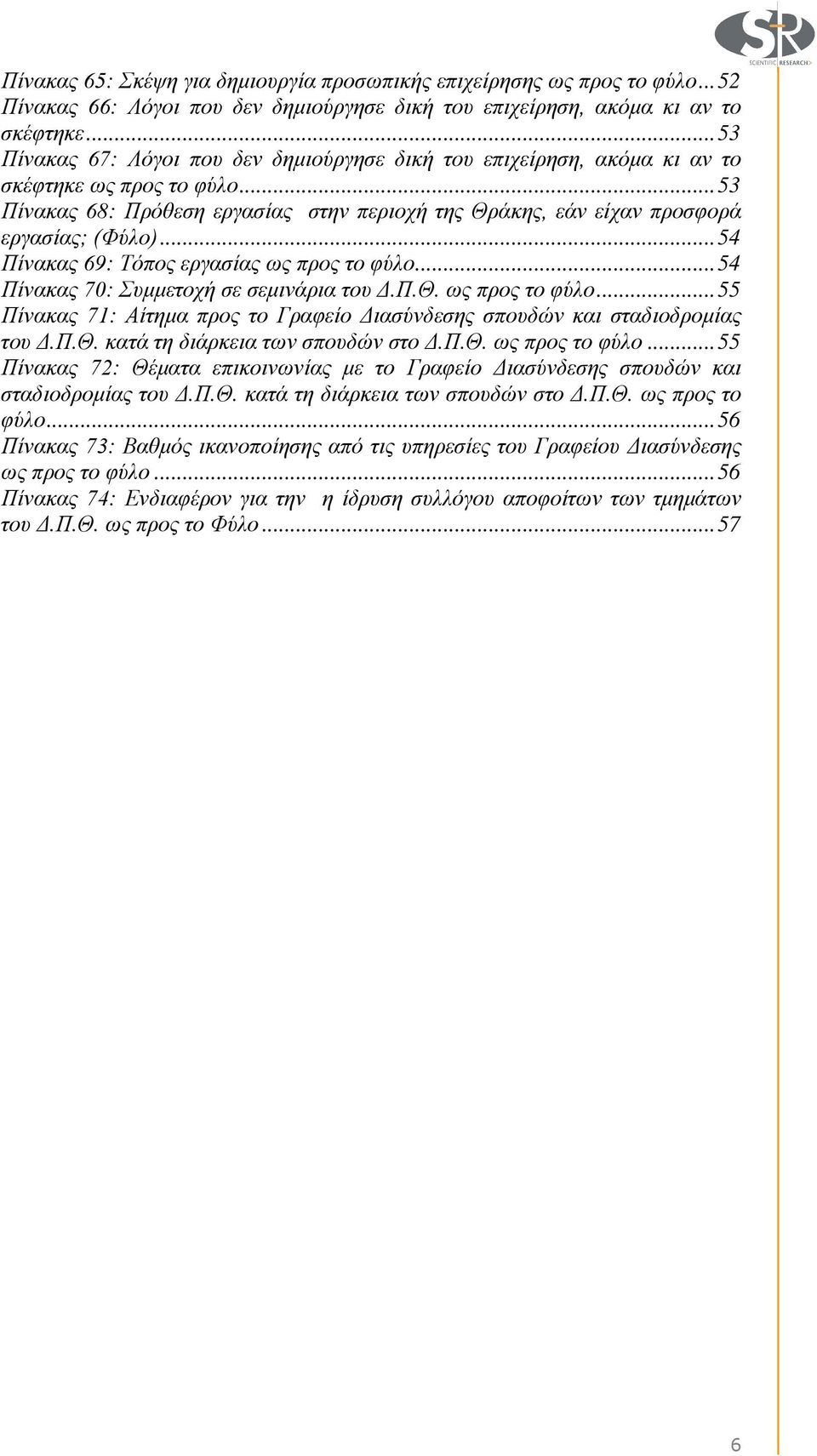 SR
SCIENTIFIC RESEARCH

Πίνακας 65: Σκέψη για δημιουργία προσωπικής επιχείρησης ως προς το φύλο...52
Πίνακας 66: Λόγοι που δεν δημιούργησε δική του επιχείρηση, ακόμα κι αν το σκέφτηκε...53
Πίνακας 67: Λόγοι που δεν δημιούργησε δική του επιχείρηση, ακόμα κι αν το σκέφτηκε ως προς το φύλο...53
Πίνακας 68: Πρόθεση εργασίας στην περιοχή της Θράκης, εάν είχαν προσφορά εργασίας; (Φύλο)...54
Πίνακας 69: Τόπος εργασίας ως προς το φύλο...54
Πίνακας 70: Συμμετοχή σε σεμινάρια του Δ.Π.Θ. ως προς το φύλο...55
Πίνακας 71: Αίτημα προς το Γραφείο Διασύνδεσης σπουδών και σταδιοδρομίας του Δ.Π.Θ. κατά τη διάρκεια των σπουδών στο Δ.Π.Θ. ως προς το φύλο...55
Πίνακας 72: Θέματα επικοινωνίας με το Γραφείο Διασύνδεσης σπουδών και σταδιοδρομίας του Δ.Π.Θ. κατά τη διάρκεια των σπουδών στο Δ.Π.Θ. ως προς το φύλο...56
Πίνακας 73: Βαθμός ικανοποίησης από τις υπηρεσίες του Γραφείου Διασύνδεσης ως προς το φύλο...56
Πίνακας 74: Ενδιαφέρον για την η ίδρυση συλλόγου αποφοίτων των τμημάτων του Δ.Π.Θ. ως προς το Φύλο...57

6